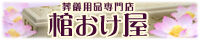 葬儀用品専門店
棺おけ屋